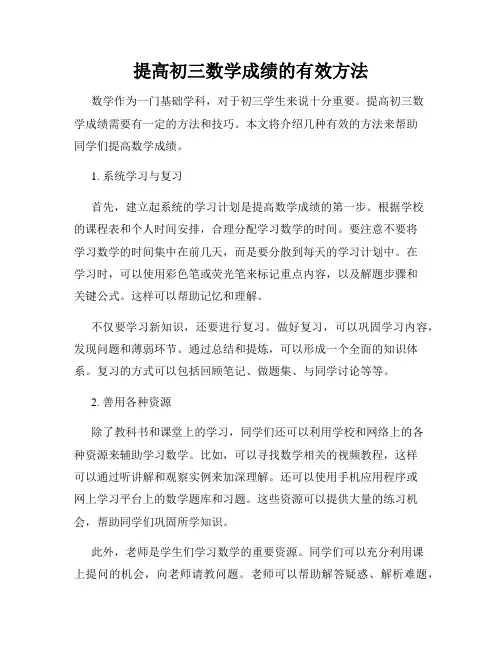 提高初三数学成绩的有效方法

数学作为一门基础学科，对于初三学生来说十分重要。提高初三数学成绩需要有一定的方法和技巧。本文将介绍几种有效的方法来帮助同学们提高数学成绩。

1. 系统学习与复习

首先，建立起系统的学习计划是提高数学成绩的第一步。根据学校的课程表和个人时间安排，合理分配学习数学的时间。要注意不要将学习数学的时间集中在前几天，而是要分散到每天的学习计划中。在学习时，可以使用彩色笔或荧光笔来标记重点内容，以及解题步骤和关键公式。这样可以帮助记忆和理解。

不仅要学习新知识，还要进行复习。做好复习，可以巩固学习内容，发现问题和薄弱环节。通过总结和提炼，可以形成一个全面的知识体系。复习的方式可以包括回顾笔记、做题集、与同学讨论等等。

2. 善用各种资源

除了教科书和课堂上的学习，同学们还可以利用学校和网络上的各种资源来辅助学习数学。比如，可以寻找数学相关的视频教程，这样可以通过听讲解和观察实例来加深理解。还可以使用手机应用程序或网上学习平台上的数学题库和习题。这些资源可以提供大量的练习机会，帮助同学们巩固所学知识。

此外，老师是学生们学习数学的重要资源。同学们可以充分利用课上提问的机会，向老师请教问题。老师可以帮助解答疑惑、解析难题，